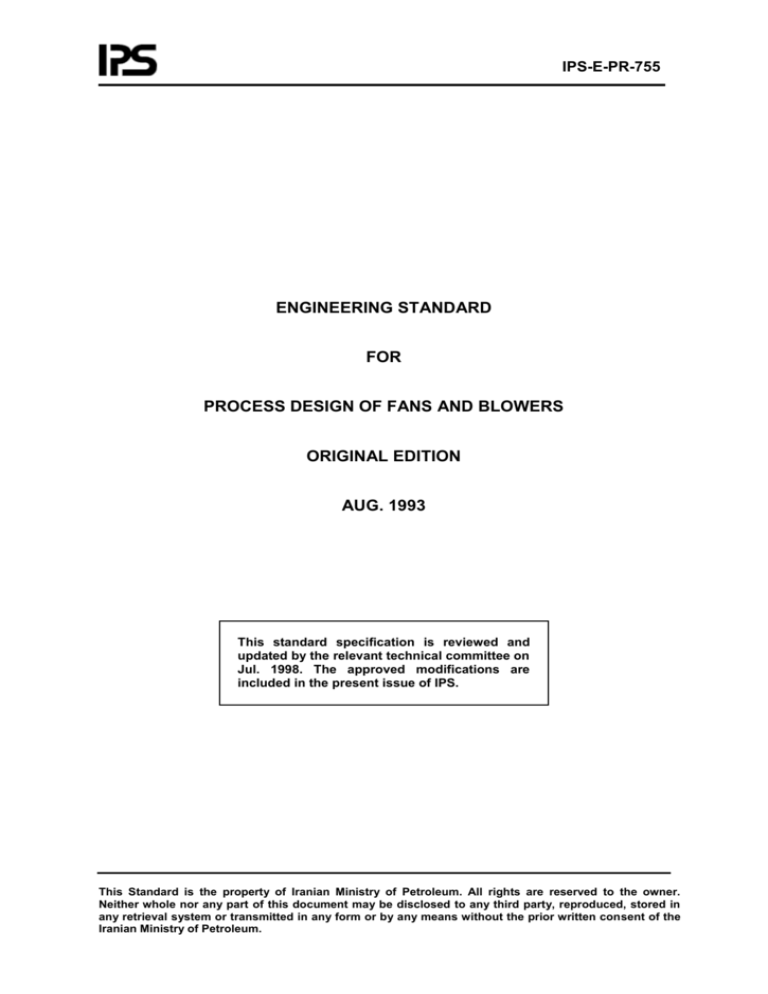 IPS

IPS-E-PR-755

ENGINEERING STANDARD

FOR

PROCESS DESIGN OF FANS AND BLOWERS

ORIGINAL EDITION

AUG. 1993

This standard specification is reviewed and updated by the relevant technical committee on Jul. 1998. The approved modifications are included in the present issue of IPS.

This Standard is the property of Iranian Ministry of Petroleum. All rights are reserved to the owner. Neither whole nor any part of this document may be disclosed to any third party, reproduced, stored in any retrieval system or transmitted in any form or by any means without the prior written consent of the Iranian Ministry of Petroleum.